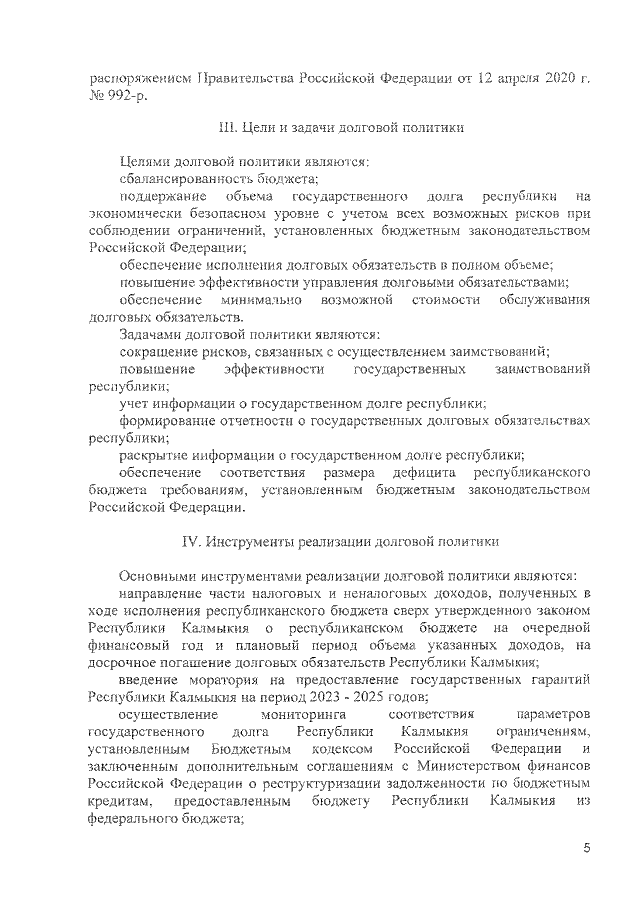 распоряжением Правительства Российской Федерации от 12 апреля 2020 г. № 992-р.

III. Цели и задачи долговой политики

Целями долговой политики являются:
сбалансированность бюджета;
поддержание объема государственного долга республики на экономически безопасном уровне с учетом всех возможных рисков при соблюдении ограничений, установленных бюджетным законодательством Российской Федерации;
обеспечение исполнения долговых обязательств в полном объеме;
повышение эффективности управления долговыми обязательствами;
обеспечение минимально возможной стоимости обслуживания долговых обязательств.
Задачами долговой политики являются:
сокращение рисков, связанных с осуществлением заимствований;
повышение эффективности государственных заимствований республики;
учет информации о государственном долге республики;
формирование отчетности о государственных долговых обязательствах республики;
раскрытие информации о государственном долге республики;
обеспечение соответствия размера дефицита республиканского бюджета требованиям, установленным бюджетным законодательством Российской Федерации.

IV. Инструменты реализации долговой политики

Основными инструментами реализации долговой политики являются:
направление части налоговых и неналоговых доходов, полученных в ходе исполнения республиканского бюджета сверх утвержденного законом Республики Калмыкия о республиканском бюджете на очередной финансовый год и плановый период объема указанных доходов, на досрочное погашение долговых обязательств Республики Калмыкия;
введение моратория на предоставление государственных гарантий Республики Калмыкия на период 2023 - 2025 годов;
осуществление мониторинга соответствия параметров государственного долга Республики Калмыкия ограничениям, установленным Бюджетным кодексом Российской Федерации и заключенным дополнительным соглашениям с Министерством финансов Российской Федерации о реструктуризации задолженности по бюджетным кредитам, предоставленным бюджету Республики Калмыкия из федерального бюджета;

5